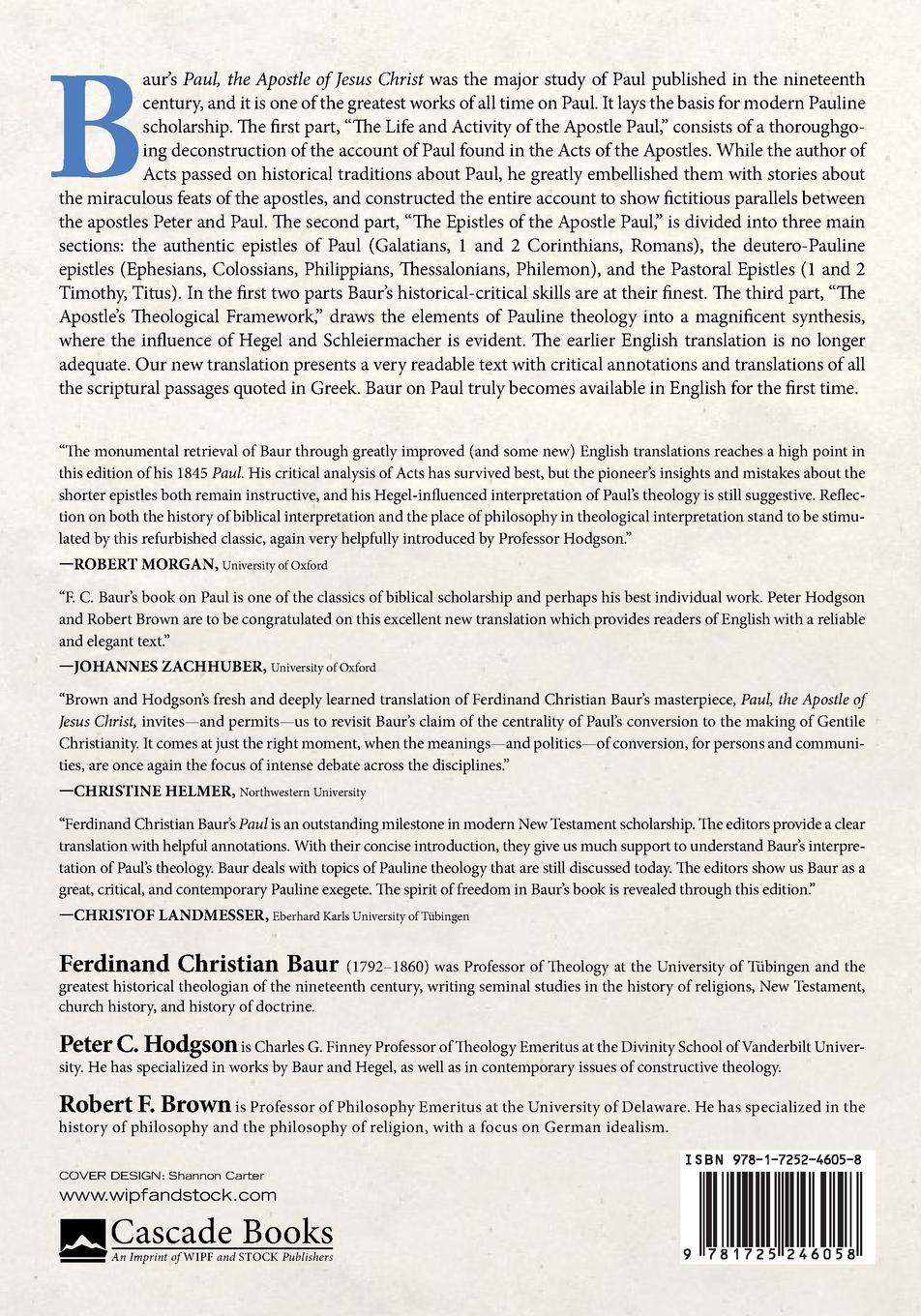 Baur's Paul, the Apostle of Jesus Christ was the major study of Paul published in the nineteenth century, and it is one of the greatest works of all time on Paul. It lays the basis for modern Pauline scholarship. The first part, "The Life and Activity of the Apostle Paul," consists of a thoroughgoing deconstruction of the account of Paul found in the Acts of the Apostles. While the author of Acts passed on historical traditions about Paul, he greatly embellished them with stories about the miraculous feats of the apostles, and constructed the entire account to show fictitious parallels between the apostles Peter and Paul. The second part, "The Epistles of the Apostle Paul," is divided into three main sections: the authentic epistles of Paul (Galatians, 1 and 2 Corinthians, Romans), the deutero-Pauline epistles (Ephesians, Colossians, Philippians, Thessalonians, Philemon), and the Pastoral Epistles (1 and 2 Timothy, Titus). In the first two parts Baur's historical-critical skills are at their finest. The third part, "The Apostle's Theological Framework," draws the elements of Pauline theology into a magnificent synthesis, where the influence of Hegel and Schleiermacher is evident. The earlier English translation is no longer adequate. Our new translation presents a very readable text with critical annotations and translations of all the scriptural passages quoted in Greek. Baur on Paul truly becomes available in English for the first time.

"The monumental retrieval of Baur through greatly improved (and some new) English translations reaches a high point in this edition of his 1845 Paul. His critical analysis of Acts has survived best, but the pioneer's insights and mistakes about the shorter epistles both remain instructive, and his Hegel-influenced interpretation of Paul's theology is still suggestive. Reflection on both the history of biblical interpretation and the place of philosophy in theological interpretation stand to be stimulated by this refurbished classic, again very helpfully introduced by Professor Hodgson."
—ROBERT MORGAN, University of Oxford

"F. C. Baur's book on Paul is one of the classics of biblical scholarship and perhaps his best individual work. Peter Hodgson and Robert Brown are to be congratulated on this excellent new translation which provides readers of English with a reliable and elegant text."
—JOHANNES ZACHHUBER, University of Oxford

"Brown and Hodgson's fresh and deeply learned translation of Ferdinand Christian Baur's masterpiece, Paul, the Apostle of Jesus Christ, invites—and permits—us to revisit Baur's claim of the centrality of Paul's conversion to the making of Gentile Christianity. It comes at just the right moment, when the meanings—and politics—of conversion, for persons and communities, are once again the focus of intense debate across the disciplines."
—CHRISTINE HELMER, Northwestern University

"Ferdinand Christian Baur's Paul is an outstanding milestone in modern New Testament scholarship. The editors provide a clear translation with helpful annotations. With their concise introduction, they give us much support to understand Baur's interpretation of Paul's theology. Baur deals with topics of Pauline theology that are still discussed today. The editors show us Baur as a great, critical, and contemporary Pauline exegete. The spirit of freedom in Baur's book is revealed through this edition."
—CHRISTOF LANDMESSER, Eberhard Karls University of Tübingen

Ferdinand Christian Baur (1792–1860) was Professor of Theology at the University of Tübingen and the greatest historical theologian of the nineteenth century, writing seminal studies in the history of religions, New Testament, church history, and history of doctrine.

Peter C. Hodgson is Charles G. Finney Professor of Theology Emeritus at the Divinity School of Vanderbilt University. He has specialized in works by Baur and Hegel, as well as in contemporary issues of constructive theology.

Robert F. Brown is Professor of Philosophy Emeritus at the University of Delaware. He has specialized in the history of philosophy and the philosophy of religion, with a focus on German idealism.

COVER DESIGN: Shannon Carter
www.wipfandstock.com

Cascade Books
An Imprint of WIPF and STOCK Publishers

ISBN 978-1-7252-4605-8

9 781725 246058